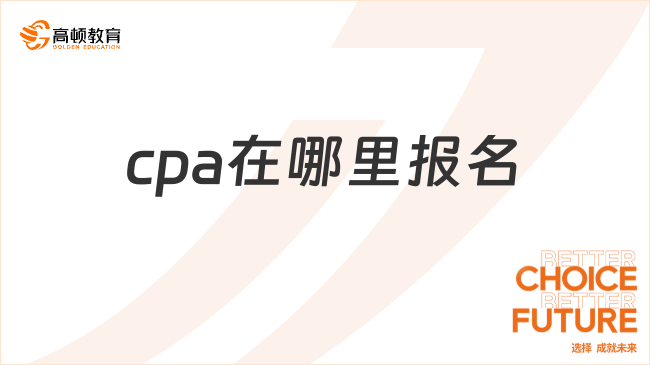 高顿教育
GOLDEN EDUCATION

cpa在哪里报名

BETTER
CHOICE
BETTER
FUTURE
选择 成就未来